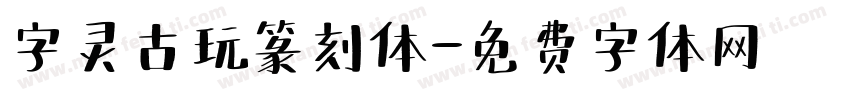 字灵古玩篆刻体-免费字体网